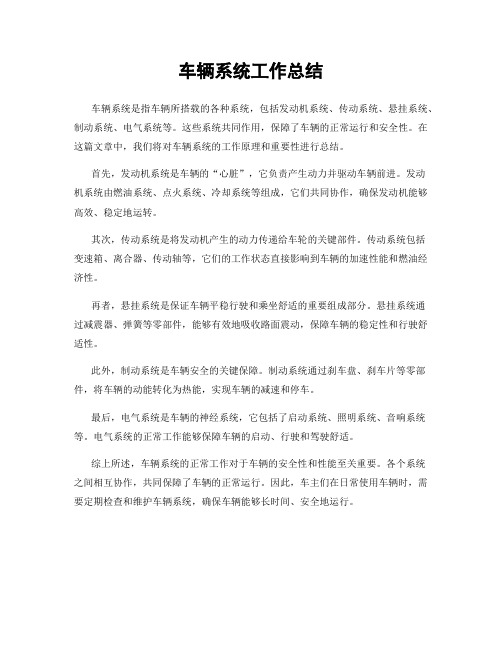 车辆系统工作总结

车辆系统是指车辆所搭载的各种系统，包括发动机系统、传动系统、悬挂系统、制动系统、电气系统等。这些系统共同作用，保障了车辆的正常运行和安全性。在这篇文章中，我们将对车辆系统的工作原理和重要性进行总结。

首先，发动机系统是车辆的“心脏”，它负责产生动力并驱动车辆前进。发动机系统由燃油系统、点火系统、冷却系统等组成，它们共同协作，确保发动机能够高效、稳定地运转。

其次，传动系统是将发动机产生的动力传递给车轮的关键部件。传动系统包括变速箱、离合器、传动轴等，它们的工作状态直接影响到车辆的加速性能和燃油经济性。

再者，悬挂系统是保证车辆平稳行驶和乘坐舒适的重要组成部分。悬挂系统通过减震器、弹簧等零部件，能够有效地吸收路面震动，保障车辆的稳定性和行驶舒适性。

此外，制动系统是车辆安全的关键保障。制动系统通过刹车盘、刹车片等零部件，将车辆的动能转化为热能，实现车辆的减速和停车。

最后，电气系统是车辆的神经系统，它包括了启动系统、照明系统、音响系统等。电气系统的正常工作能够保障车辆的启动、行驶和驾驶舒适。

综上所述，车辆系统的正常工作对于车辆的安全性和性能至关重要。各个系统之间相互协作，共同保障了车辆的正常运行。因此，车主们在日常使用车辆时，需要定期检查和维护车辆系统，确保车辆能够长时间、安全地运行。